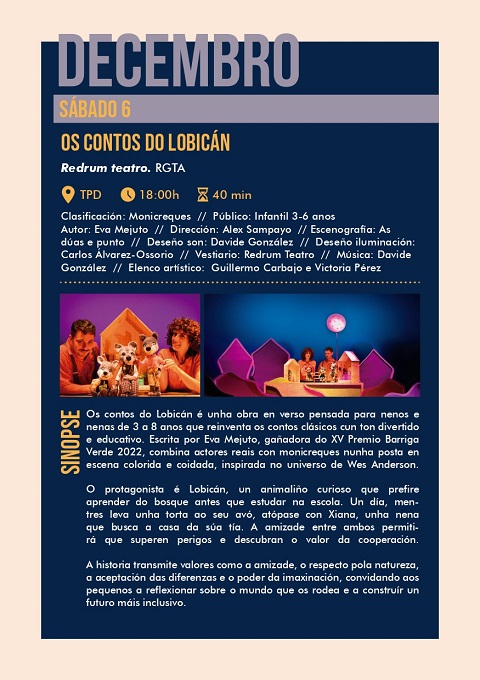 DECEMBRO

SÁBADO 6

OS CONTOS DO LOBICÁN

Redrum teatro. RGTA

TPD 18:00h 40 min

Clasificación: Monicreques // Público: Infantil 3-6 anos
Autor: Eva Mejuto // Dirección: Alex Sampayo // Escenografia: As dúas e punto // Deseño son: Davide González // Deseño iluminación: Carlos Álvarez-Ossorio // Vestiario: Redrum Teatro // Música: Davide González // Elenco artístico: Guillermo Carbajo e Victoria Pérez

SINOPSE

Os contos do Lobicán é unha obra en verso pensada para nenos e nenas de 3 a 8 anos que reinventa os contos clásicos cun ton divertido e educativo. Escrita por Eva Mejuto, gañadora do XV Premio Barriga Verde 2022, combina actores reais con monicreques nunha posta en escena colorida e coidada, inspirada no universo de Wes Anderson.

O protagonista é Lobicán, un animaliño curioso que prefire aprender do bosque antes que estudar na escola. Un día, mentres leva unha torta ao seu avó, atópase con Xiana, unha nena que busca a casa da súa tía. A amizade entre ambos permitirá que superen perigos e descubran o valor da cooperación.

A historia transmite valores como a amizade, o respecto pola natureza, a aceptación das diferenzas e o poder da imaxinación, convidando aos pequenos a reflexionar sobre o mundo que os rodea e a construír un futuro máis inclusivo.